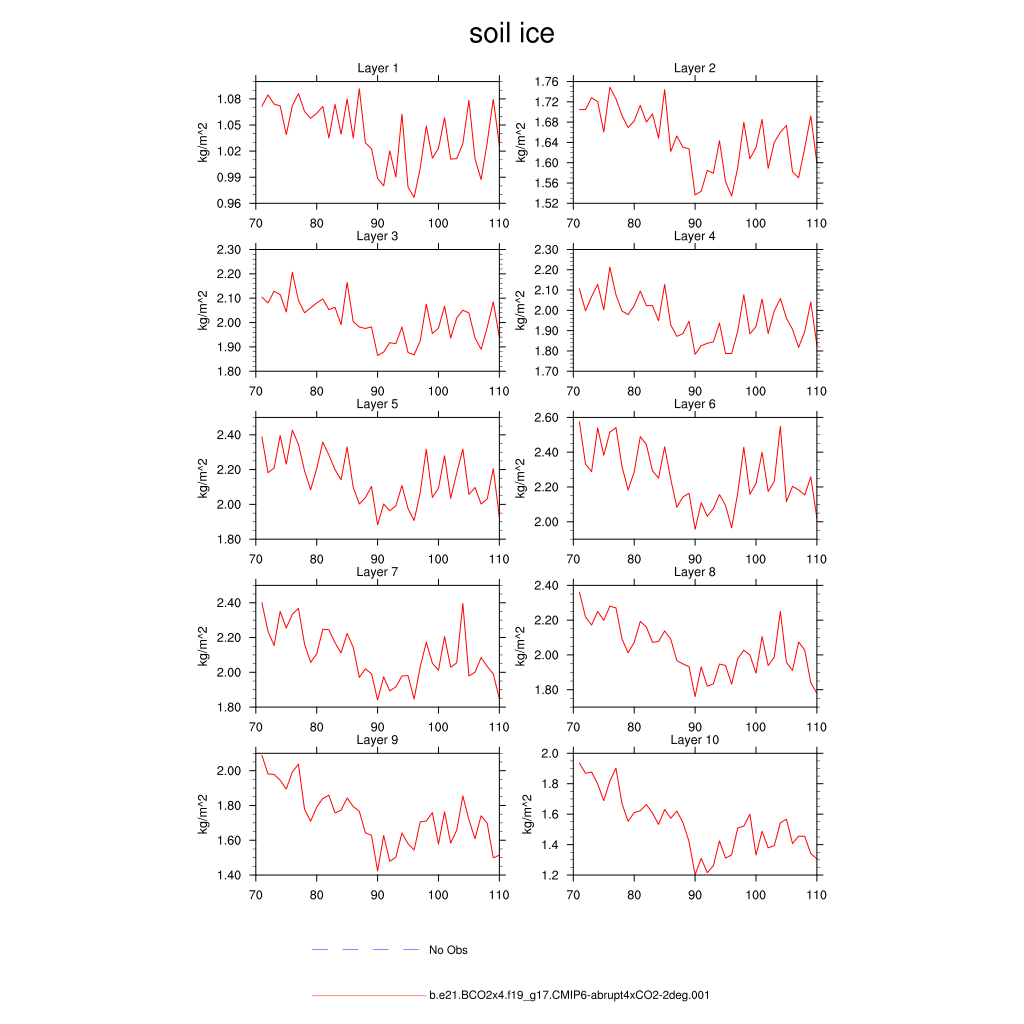 soil ice

Layer 1
kg/m^2
1.08
1.05
1.02
0.99
0.96
70 80 90 100 110

Layer 2
kg/m^2
1.76
1.72
1.68
1.64
1.60
1.56
1.52
70 80 90 100 110

Layer 3
kg/m^2
2.30
2.20
2.10
2.00
1.90
1.80
70 80 90 100 110

Layer 4
kg/m^2
2.30
2.20
2.10
2.00
1.90
1.80
1.70
70 80 90 100 110

Layer 5
kg/m^2
2.40
2.20
2.00
1.80
70 80 90 100 110

Layer 6
kg/m^2
2.60
2.40
2.20
2.00
70 80 90 100 110

Layer 7
kg/m^2
2.40
2.20
2.00
1.80
70 80 90 100 110

Layer 8
kg/m^2
2.40
2.20
2.00
1.80
70 80 90 100 110

Layer 9
kg/m^2
2.00
1.80
1.60
1.40
70 80 90 100 110

Layer 10
kg/m^2
2.0
1.8
1.6
1.4
1.2
70 80 90 100 110

No Obs

b.e21.BCO2x4.f19_g17.CMIP6-abrupt4xCO2-2deg.001